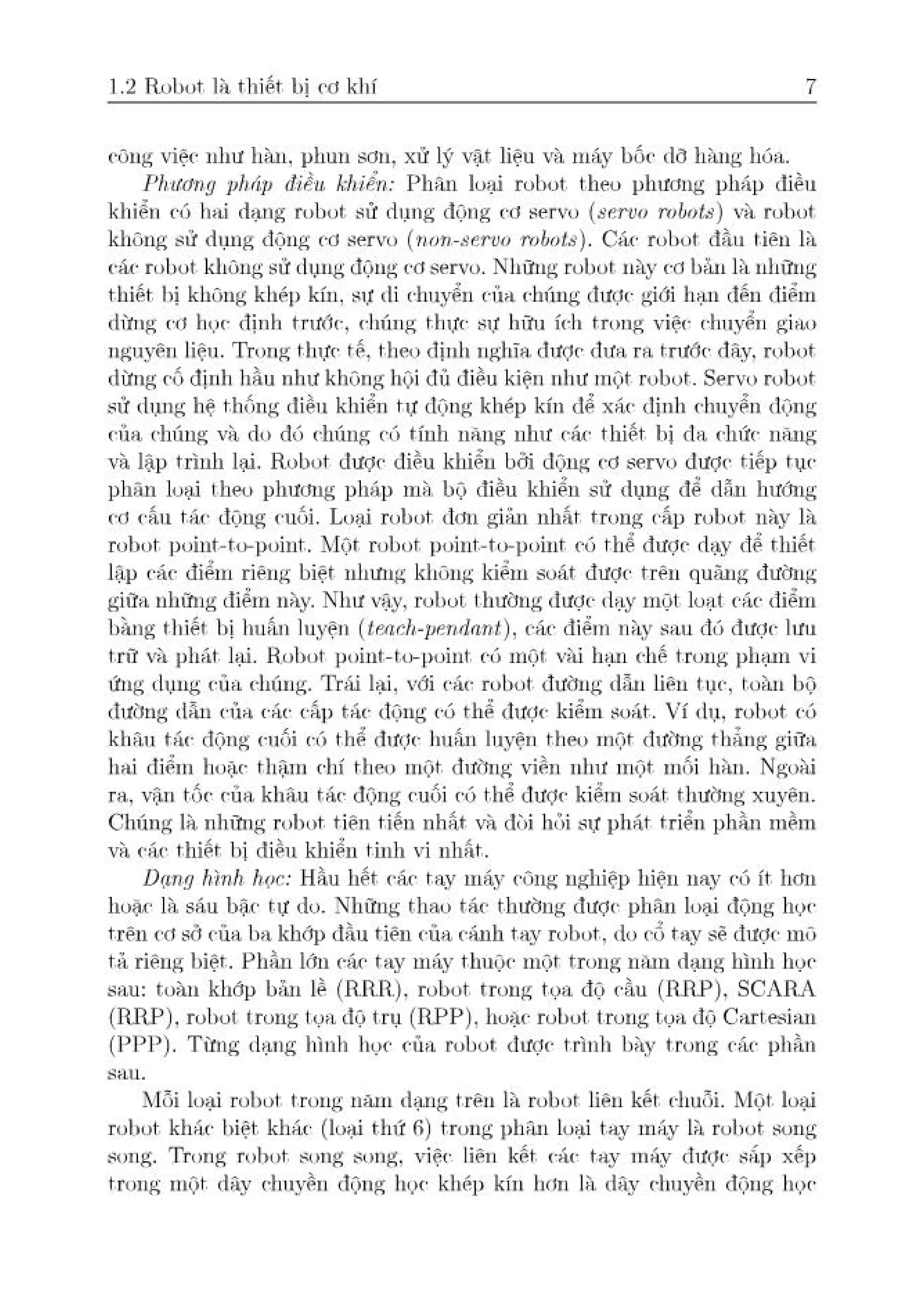 1.2 Robot là thiết bị cơ khí 7

công việc như hàn, phun sơn, xử lý vật liệu và máy bốc dỡ hàng hóa.

Phương pháp điều khiển: Phân loại robot theo phương pháp điều khiển có hai dạng robot sử dụng động cơ servo (servo robots) và robot không sử dụng động cơ servo (non-servo robots). Các robot đầu tiên là các robot không sử dụng động cơ servo. Những robot này cơ bản là những thiết bị không khép kín, sự di chuyển của chúng được giới hạn đến điểm dừng cơ học định trước, chúng thực sự hữu ích trong việc chuyển giao nguyên liệu. Trong thực tế, theo định nghĩa được đưa ra trước đây, robot dừng cố định hầu như không hội đủ điều kiện như một robot. Servo robot sử dụng hệ thống điều khiển tự động khép kín để xác định chuyển động của chúng và do đó chúng có tính năng như các thiết bị đa chức năng và lập trình lại. Robot được điều khiển bởi động cơ servo được tiếp tục phân loại theo phương pháp mà bộ điều khiển sử dụng để dẫn hướng cơ cấu tác động cuối. Loại robot đơn giản nhất trong cấp robot này là robot point-to-point. Một robot point-to-point có thể được dạy để thiết lập các điểm riêng biệt nhưng không kiểm soát được trên quãng đường giữa những điểm này. Như vậy, robot thường được dạy một loạt các điểm bằng thiết bị huấn luyện (teach-pendant), các điểm này sau đó được lưu trữ và phát lại. Robot point-to-point có một vài hạn chế trong phạm vi ứng dụng của chúng. Trái lại, với các robot đường dẫn liên tục, toàn bộ đường dẫn của các cấp tác động có thể được kiểm soát. Ví dụ, robot có khâu tác động cuối có thể được huấn luyện theo một đường thẳng giữa hai điểm hoặc thậm chí theo một đường viền như một mối hàn. Ngoài ra, vận tốc của khâu tác động cuối có thể được kiểm soát thường xuyên. Chúng là những robot tiên tiến nhất và đòi hỏi sự phát triển phần mềm và các thiết bị điều khiển tinh vi nhất.

Dạng hình học: Hầu hết các tay máy công nghiệp hiện nay có ít hơn hoặc là sáu bậc tự do. Những thao tác thường được phân loại động học trên cơ sở của ba khớp đầu tiên của cánh tay robot, do cổ tay sẽ được mô tả riêng biệt. Phần lớn các tay máy thuộc một trong năm dạng hình học sau: toàn khớp bản lề (RRR), robot trong tọa độ cầu (RRP), SCARA (RRP), robot trong tọa độ trụ (RPP), hoặc robot trong tọa độ Cartesian (PPP). Từng dạng hình học của robot được trình bày trong các phần sau.

Mỗi loại robot trong năm dạng trên là robot liên kết chuỗi. Một loại robot khác biệt khác (loại thứ 6) trong phân loại tay máy là robot song song. Trong robot song song, việc liên kết các tay máy được sắp xếp trong một dây chuyền động học khép kín hơn là dây chuyền động học